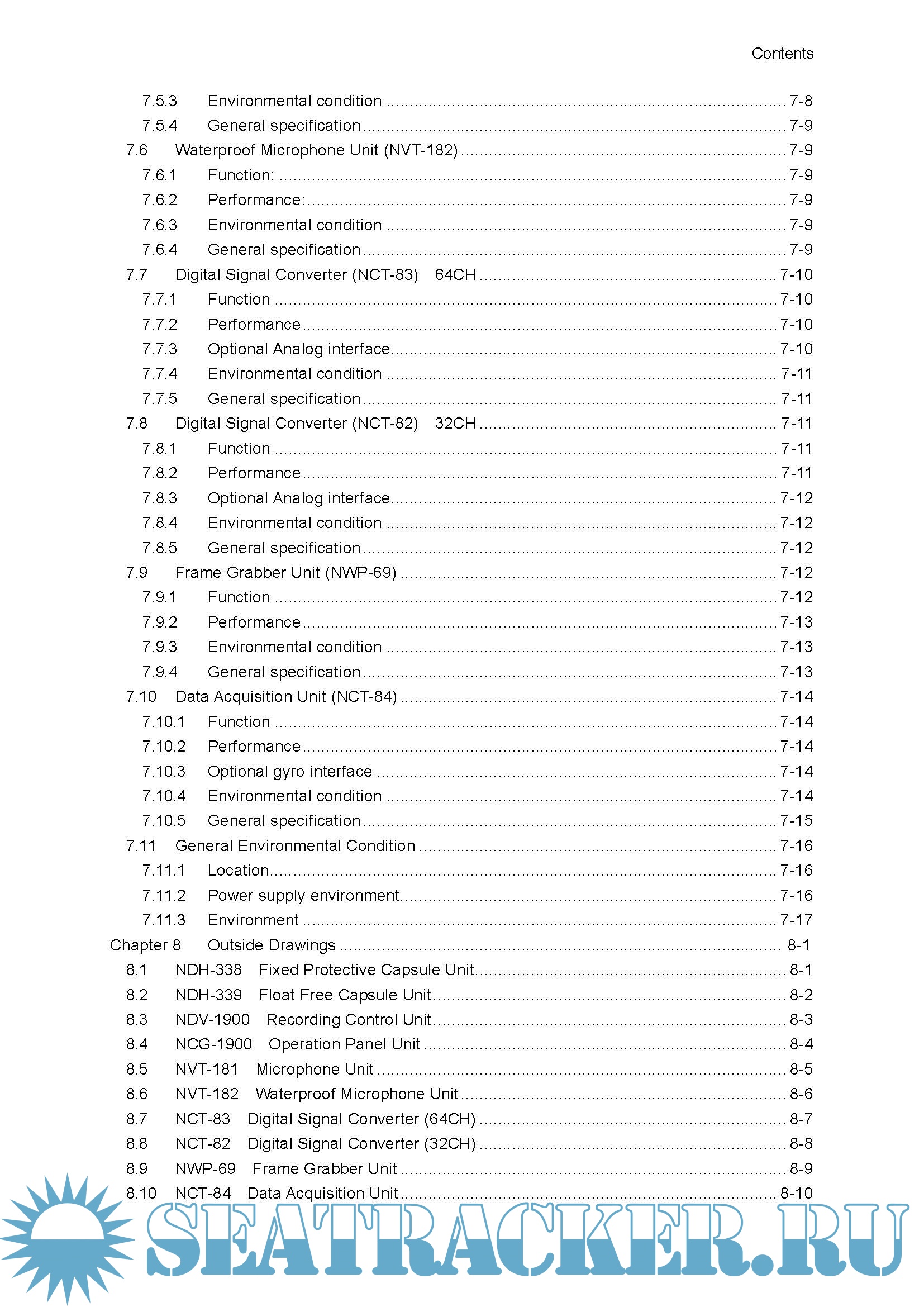 Contents

7.5.3 Environmental condition ........ 7-8
7.5.4 General specification ........ 7-9
7.6 Waterproof Microphone Unit (NVT-182) ........ 7-9
7.6.1 Function: ........ 7-9
7.6.2 Performance: ........ 7-9
7.6.3 Environmental condition ........ 7-9
7.6.4 General specification ........ 7-9
7.7 Digital Signal Converter (NCT-83) 64CH ........ 7-10
7.7.1 Function ........ 7-10
7.7.2 Performance ........ 7-10
7.7.3 Optional Analog interface ........ 7-10
7.7.4 Environmental condition ........ 7-11
7.7.5 General specification ........ 7-11
7.8 Digital Signal Converter (NCT-82) 32CH ........ 7-11
7.8.1 Function ........ 7-11
7.8.2 Performance ........ 7-11
7.8.3 Optional Analog interface ........ 7-12
7.8.4 Environmental condition ........ 7-12
7.8.5 General specification ........ 7-12
7.9 Frame Grabber Unit (NWP-69) ........ 7-12
7.9.1 Function ........ 7-12
7.9.2 Performance ........ 7-13
7.9.3 Environmental condition ........ 7-13
7.9.4 General specification ........ 7-13
7.10 Data Acquisition Unit (NCT-84) ........ 7-14
7.10.1 Function ........ 7-14
7.10.2 Performance ........ 7-14
7.10.3 Optional gyro interface ........ 7-14
7.10.4 Environmental condition ........ 7-14
7.10.5 General specification ........ 7-15
7.11 General Environmental Condition ........ 7-16
7.11.1 Location ........ 7-16
7.11.2 Power supply environment ........ 7-16
7.11.3 Environment ........ 7-17
Chapter 8 Outside Drawings ........ 8-1
8.1 NDH-338 Fixed Protective Capsule Unit ........ 8-1
8.2 NDH-339 Float Free Capsule Unit ........ 8-2
8.3 NDV-1900 Recording Control Unit ........ 8-3
8.4 NCG-1900 Operation Panel Unit ........ 8-4
8.5 NVT-181 Microphone Unit ........ 8-5
8.6 NVT-182 Waterproof Microphone Unit ........ 8-6
8.7 NCT-83 Digital Signal Converter (64CH) ........ 8-7
8.8 NCT-82 Digital Signal Converter (32CH) ........ 8-8
8.9 NWP-69 Frame Grabber Unit ........ 8-9
8.10 NCT-84 Data Acquisition Unit ........ 8-10

SEATRACKER.RU